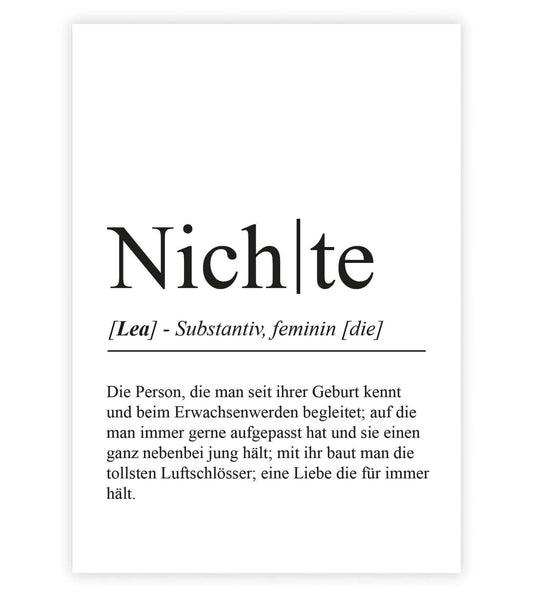 Nich|te

[Lea] - Substantiv, feminin [die]

Die Person, die man seit ihrer Geburt kennt und beim Erwachsenwerden begleitet; auf die man immer gerne aufgepasst hat und sie einen ganz nebenbei jung hält; mit ihr baut man die tollsten Luftschlösser; eine Liebe die für immer hält.